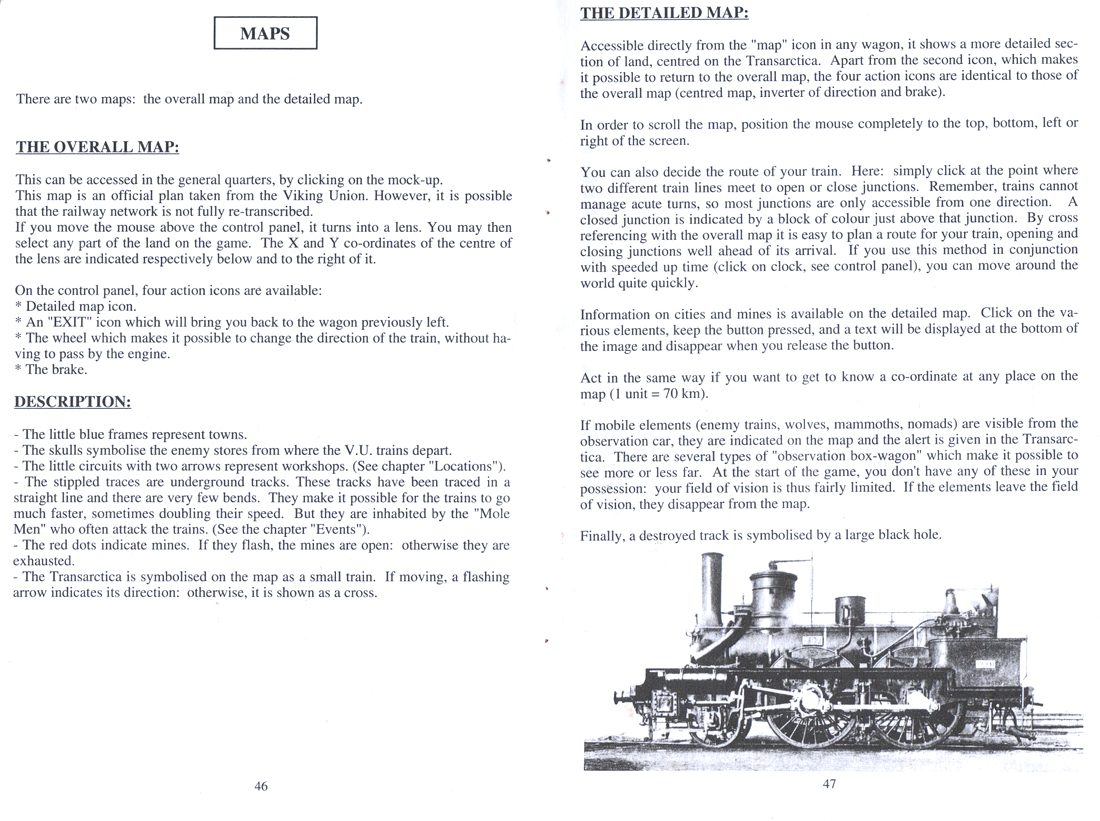 MAPS

There are two maps: the overall map and the detailed map.

THE OVERALL MAP:

This can be accessed in the general quarters, by clicking on the mock-up.
This map is an official plan taken from the Viking Union. However, it is possible that the railway network is not fully re-transcribed.
If you move the mouse above the control panel, it turns into a lens. You may then select any part of the land on the game. The X and Y co-ordinates of the centre of the lens are indicated respectively below and to the right of it.

On the control panel, four action icons are available:
* Detailed map icon.
* An "EXIT" icon which will bring you back to the wagon previously left.
* The wheel which makes it possible to change the direction of the train, without having to pass by the engine.
* The brake.

DESCRIPTION:

- The little blue frames represent towns.
- The skulls symbolise the enemy stores from where the V.U. trains depart.
- The little circuits with two arrows represent workshops. (See chapter "Locations").
- The stippled traces are underground tracks. These tracks have been traced in a straight line and there are very few bends. They make it possible for the trains to go much faster, sometimes doubling their speed. But they are inhabited by the "Mole Men" who often attack the trains. (See the chapter "Events").
- The red dots indicate mines. If they flash, the mines are open: otherwise they are exhausted.
- The Transarctica is symbolised on the map as a small train. If moving, a flashing arrow indicates its direction: otherwise, it is shown as a cross.

46

THE DETAILED MAP:

Accessible directly from the "map" icon in any wagon, it shows a more detailed section of land, centred on the Transarctica. Apart from the second icon, which makes it possible to return to the overall map, the four action icons are identical to those of the overall map (centred map, inverter of direction and brake).

In order to scroll the map, position the mouse completely to the top, bottom, left or right of the screen.

You can also decide the route of your train. Here: simply click at the point where two different train lines meet to open or close junctions. Remember, trains cannot manage acute turns, so most junctions are only accessible from one direction. A closed junction is indicated by a block of colour just above that junction. By cross referencing with the overall map it is easy to plan a route for your train, opening and closing junctions well ahead of its arrival. If you use this method in conjunction with speeded up time (click on clock, see control panel), you can move around the world quite quickly.

Information on cities and mines is available on the detailed map. Click on the various elements, keep the button pressed, and a text will be displayed at the bottom of the image and disappear when you release the button.

Act in the same way if you want to get to know a co-ordinate at any place on the map (1 unit = 70 km).

If mobile elements (enemy trains, wolves, mammoths, nomads) are visible from the observation car, they are indicated on the map and the alert is given in the Transarctica. There are several types of "observation box-wagon" which make it possible to see more or less far. At the start of the game, you don't have any of these in your possession: your field of vision is thus fairly limited. If the elements leave the field of vision, they disappear from the map.

Finally, a destroyed track is symbolised by a large black hole.

47